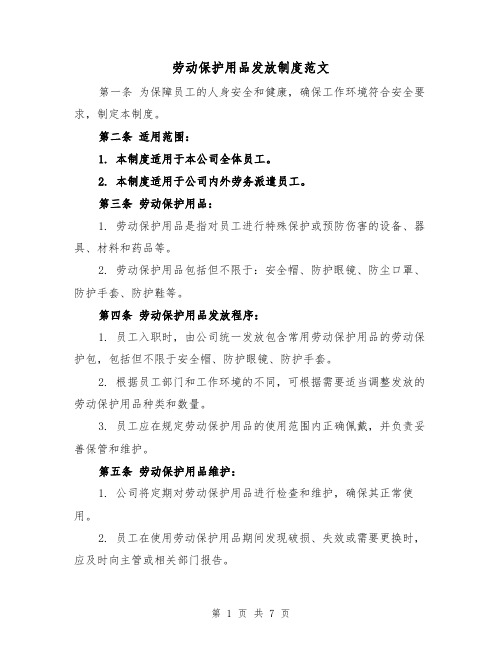 劳动保护用品发放制度范文

第一条 为保障员工的人身安全和健康，确保工作环境符合安全要求，制定本制度。

第二条 适用范围：

1. 本制度适用于本公司全体员工。

2. 本制度适用于公司内外劳务派遣员工。

第三条 劳动保护用品：

1. 劳动保护用品是指对员工进行特殊保护或预防伤害的设备、器具、材料和药品等。

2. 劳动保护用品包括但不限于：安全帽、防护眼镜、防尘口罩、防护手套、防护鞋等。

第四条 劳动保护用品发放程序：

1. 员工入职时，由公司统一发放包含常用劳动保护用品的劳动保护包，包括但不限于安全帽、防护眼镜、防护手套。

2. 根据员工部门和工作环境的不同，可根据需要适当调整发放的劳动保护用品种类和数量。

3. 员工应在规定劳动保护用品的使用范围内正确佩戴，并负责妥善保管和维护。

第五条 劳动保护用品维护：

1. 公司将定期对劳动保护用品进行检查和维护，确保其正常使用。

2. 员工在使用劳动保护用品期间发现破损、失效或需要更换时，应及时向主管或相关部门报告。

第 1 页 共 7 页